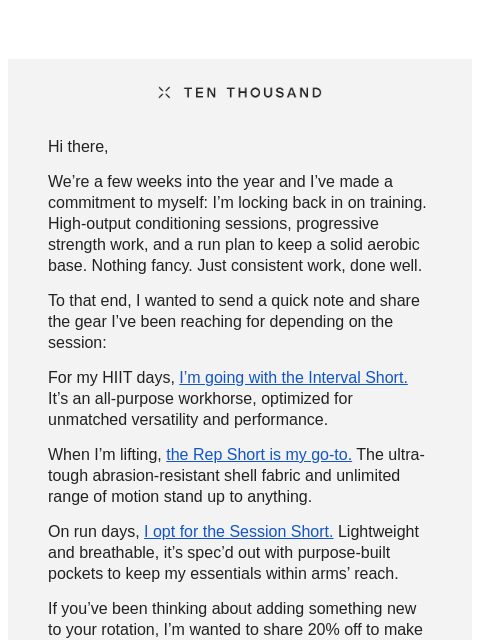 TEN THOUSAND

Hi there,

We’re a few weeks into the year and I’ve made a commitment to myself: I’m locking back in on training. High-output conditioning sessions, progressive strength work, and a run plan to keep a solid aerobic base. Nothing fancy. Just consistent work, done well.

To that end, I wanted to send a quick note and share the gear I’ve been reaching for depending on the session:

For my HIIT days, I’m going with the Interval Short. It’s an all-purpose workhorse, optimized for unmatched versatility and performance.

When I’m lifting, the Rep Short is my go-to. The ultra-tough abrasion-resistant shell fabric and unlimited range of motion stand up to anything.

On run days, I opt for the Session Short. Lightweight and breathable, it’s spec’d out with purpose-built pockets to keep my essentials within arms’ reach.

If you’ve been thinking about adding something new to your rotation, I’m wanted to share 20% off to make